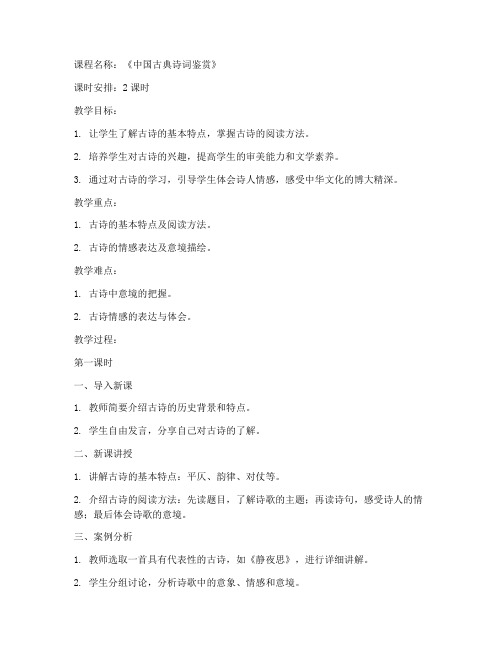 课程名称：《中国古典诗词鉴赏》

课时安排：2 课时

教学目标：

1. 让学生了解古诗的基本特点，掌握古诗的阅读方法。

2. 培养学生对古诗的兴趣，提高学生的审美能力和文学素养。

3. 通过对古诗的学习，引导学生体会诗人情感，感受中华文化的博大精深。

教学重点：

1. 古诗的基本特点及阅读方法。

2. 古诗的情感表达及意境描绘。

教学难点：

1. 古诗中意境的把握。

2. 古诗情感的表达与体会。

教学过程：

第一课时

一、导入新课

1. 教师简要介绍古诗的历史背景和特点。

2. 学生自由发言，分享自己对古诗的了解。

二、新课讲授

1. 讲解古诗的基本特点：平仄、韵律、对仗等。

2. 介绍古诗的阅读方法：先读题目，了解诗歌的主题；再读诗句，感受诗人的情感；最后体会诗歌的意境。

三、案例分析

1. 教师选取一首具有代表性的古诗，如《静夜思》，进行详细讲解。

2. 学生分组讨论，分析诗歌中的意象、情感和意境。